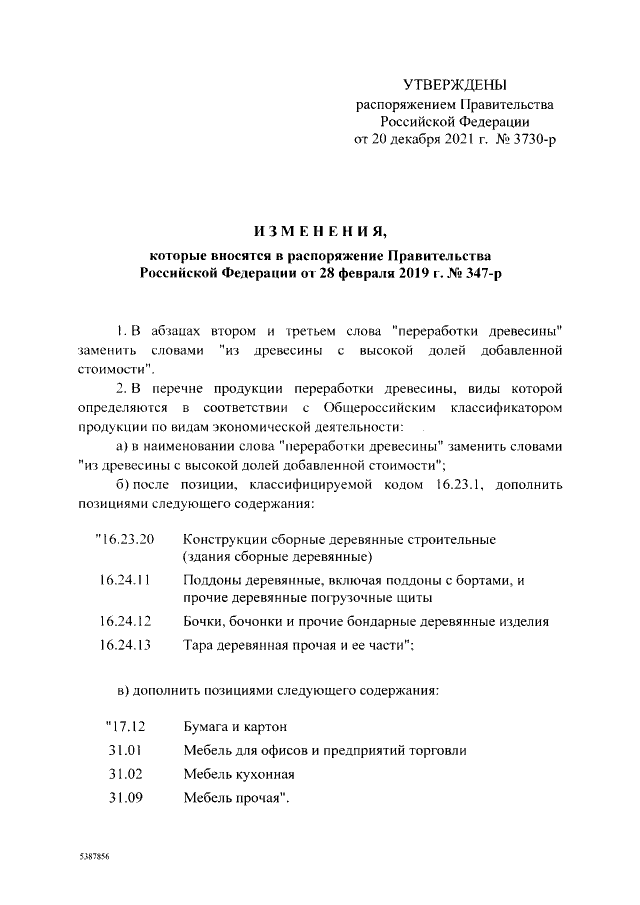 УТВЕРЖДЕНЫ
распоряжением Правительства Российской Федерации
от 20 декабря 2021 г. № 3730-р

ИЗМЕНЕНИЯ,
которые вносятся в распоряжение Правительства Российской Федерации от 28 февраля 2019 г. № 347-р

1. В абзацах втором и третьем слова "переработки древесины" заменить словами "из древесины с высокой долей добавленной стоимости".

2. В перечне продукции переработки древесины, виды которой определяются в соответствии с Общероссийским классификатором продукции по видам экономической деятельности:

а) в наименовании слова "переработки древесины" заменить словами "из древесины с высокой долей добавленной стоимости";

б) после позиции, классифицируемой кодом 16.23.1, дополнить позициями следующего содержания:

| | |
|---|---|
| "16.23.20 | Конструкции сборные деревянные строительные (здания сборные деревянные) |
| 16.24.11 | Поддоны деревянные, включая поддоны с бортами, и прочие деревянные погрузочные щиты |
| 16.24.12 | Бочки, бочонки и прочие бондарные деревянные изделия |
| 16.24.13 | Тара деревянная прочая и ее части"; |

в) дополнить позициями следующего содержания:

| | |
|---|---|
| "17.12 | Бумага и картон |
| 31.01 | Мебель для офисов и предприятий торговли |
| 31.02 | Мебель кухонная |
| 31.09 | Мебель прочая". |

5387856